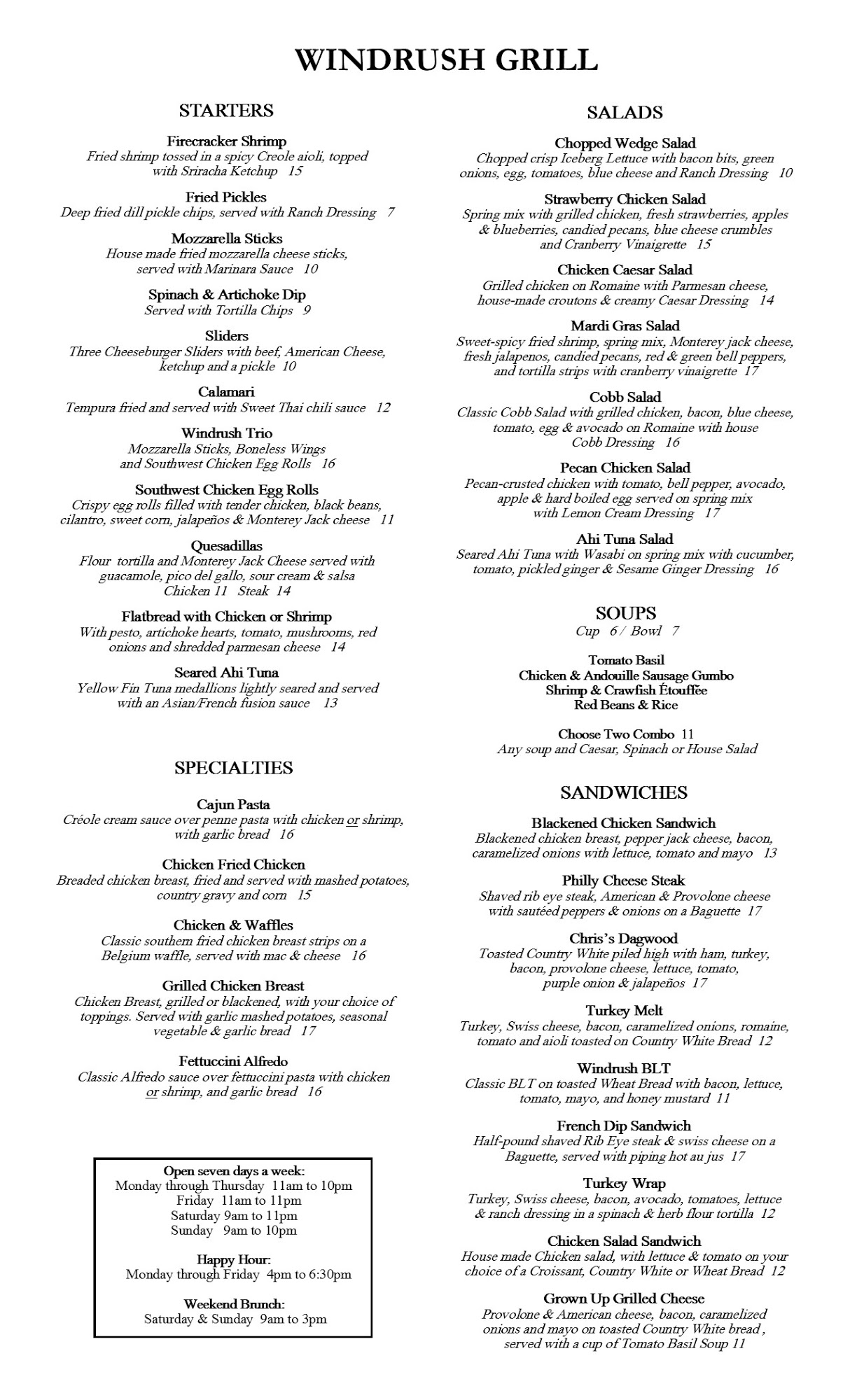 WINDRUSH GRILL

STARTERS

Firecracker Shrimp
Fried shrimp tossed in a spicy Creole aioli, topped with Sriracha Ketchup 15

Fried Pickles
Deep fried dill pickle chips, served with Ranch Dressing 7

Mozzarella Sticks
House made fried mozzarella cheese sticks, served with Marinara Sauce 10

Spinach & Artichoke Dip
Served with Tortilla Chips 9

Sliders
Three Cheeseburger Sliders with beef, American Cheese, ketchup and a pickle 10

Calamari
Tempura fried and served with Sweet Thai chili sauce 12

Windrush Trio
Mozzarella Sticks, Boneless Wings and Southwest Chicken Egg Rolls 16

Southwest Chicken Egg Rolls
Crispy egg rolls filled with tender chicken, black beans, cilantro, sweet corn, jalapeños & Monterey Jack cheese 11

Quesadillas
Flour tortilla and Monterey Jack Cheese served with guacamole, pico del gallo, sour cream & salsa
Chicken 11 Steak 14

Flatbread with Chicken or Shrimp
With pesto, artichoke hearts, tomato, mushrooms, red onions and shredded parmesan cheese 14

Seared Ahi Tuna
Yellow Fin Tuna medallions lightly seared and served with an Asian/French fusion sauce 13

SPECIALTIES

Cajun Pasta
Créole cream sauce over penne pasta with chicken or shrimp, with garlic bread 16

Chicken Fried Chicken
Breaded chicken breast, fried and served with mashed potatoes, country gravy and corn 15

Chicken & Waffles
Classic southern fried chicken breast strips on a Belgium waffle, served with mac & cheese 16

Grilled Chicken Breast
Chicken Breast, grilled or blackened, with your choice of toppings. Served with garlic mashed potatoes, seasonal vegetable & garlic bread 17

Fettuccini Alfredo
Classic Alfredo sauce over fettuccini pasta with chicken or shrimp, and garlic bread 16

Open seven days a week:
Monday through Thursday 11am to 10pm
Friday 11am to 11pm
Saturday 9am to 11pm
Sunday 9am to 10pm

Happy Hour:
Monday through Friday 4pm to 6:30pm

Weekend Brunch:
Saturday & Sunday 9am to 3pm

SALADS

Chopped Wedge Salad
Chopped crisp Iceberg Lettuce with bacon bits, green onions, egg, tomatoes, blue cheese and Ranch Dressing 10

Strawberry Chicken Salad
Spring mix with grilled chicken, fresh strawberries, apples & blueberries, candied pecans, blue cheese crumbles and Cranberry Vinaigrette 15

Chicken Caesar Salad
Grilled chicken on Romaine with Parmesan cheese, house-made croutons & creamy Caesar Dressing 14

Mardi Gras Salad
Sweet-spicy fried shrimp, spring mix, Monterey jack cheese, fresh jalapenos, candied pecans, red & green bell peppers, and tortilla strips with cranberry vinaigrette 17

Cobb Salad
Classic Cobb Salad with grilled chicken, bacon, blue cheese, tomato, egg & avocado on Romaine with house Cobb Dressing 16

Pecan Chicken Salad
Pecan-crusted chicken with tomato, bell pepper, avocado, apple & hard boiled egg served on spring mix with Lemon Cream Dressing 17

Ahi Tuna Salad
Seared Ahi Tuna with Wasabi on spring mix with cucumber, tomato, pickled ginger & Sesame Ginger Dressing 16

SOUPS
Cup 6 / Bowl 7

Tomato Basil
Chicken & Andouille Sausage Gumbo
Shrimp & Crawfish Étouffée
Red Beans & Rice

Choose Two Combo 11
Any soup and Caesar, Spinach or House Salad

SANDWICHES

Blackened Chicken Sandwich
Blackened chicken breast, pepper jack cheese, bacon, caramelized onions with lettuce, tomato and mayo 13

Philly Cheese Steak
Shaved rib eye steak, American & Provolone cheese with sautéed peppers & onions on a Baguette 17

Chris's Dagwood
Toasted Country White piled high with ham, turkey, bacon, provolone cheese, lettuce, tomato, purple onion & jalapeños 17

Turkey Melt
Turkey, Swiss cheese, bacon, caramelized onions, romaine, tomato and aioli toasted on Country White Bread 12

Windrush BLT
Classic BLT on toasted Wheat Bread with bacon, lettuce, tomato, mayo, and honey mustard 11

French Dip Sandwich
Half-pound shaved Rib Eye steak & swiss cheese on a Baguette, served with piping hot au jus 17

Turkey Wrap
Turkey, Swiss cheese, bacon, avocado, tomatoes, lettuce & ranch dressing in a spinach & herb flour tortilla 12

Chicken Salad Sandwich
House made Chicken salad, with lettuce & tomato on your choice of a Croissant, Country White or Wheat Bread 12

Grown Up Grilled Cheese
Provolone & American cheese, bacon, caramelized onions and mayo on toasted Country White bread , served with a cup of Tomato Basil Soup 11